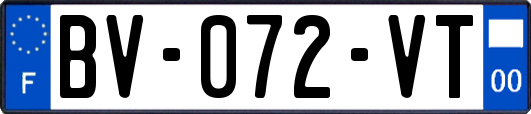 F

BV-072-VT

00